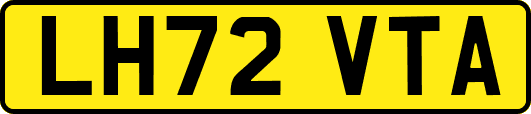 LH72 VTA